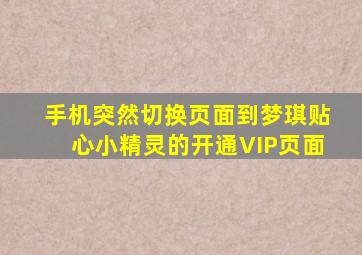 手机突然切换页面到梦琪贴心小精灵的开通VIP页面